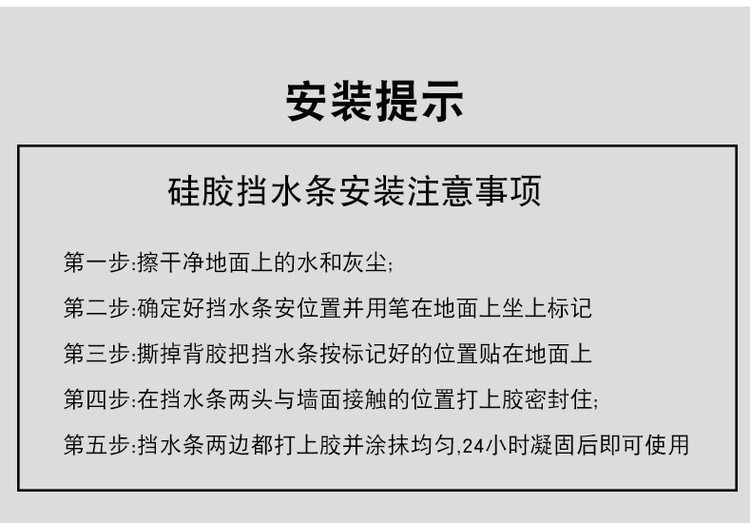 安装提示

硅胶挡水条安装注意事项

第一步:擦干净地面上的水和灰尘;

第二步:确定好挡水条安位置并用笔在地面上坐上标记

第三步:撕掉背胶把挡水条按标记好的位置贴在地面上

第四步:在挡水条两头与墙面接触的位置打上胶密封住;

第五步:挡水条两边都打上胶并涂抹均匀,24小时凝固后即可使用